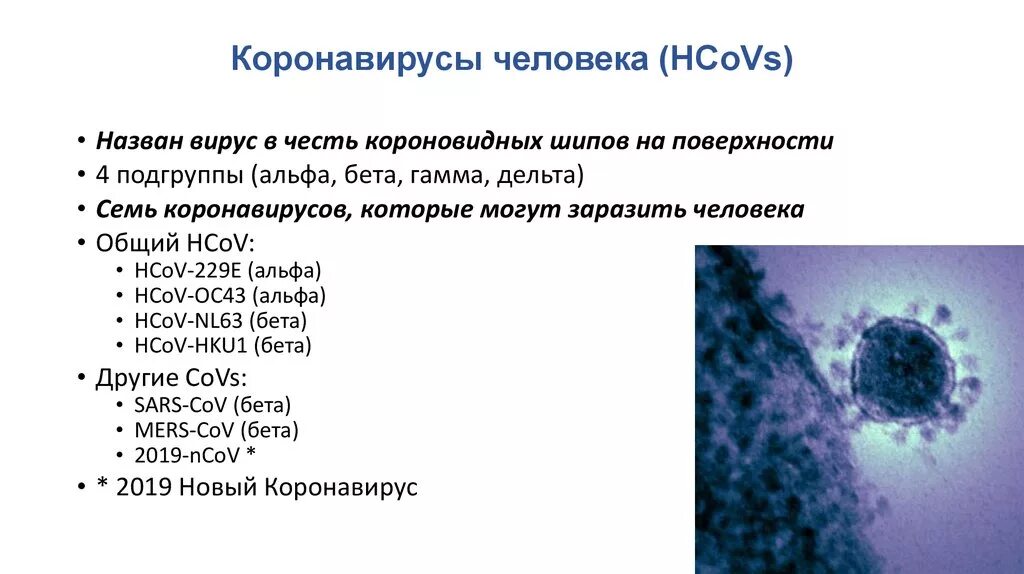 Коронавирусы человека (HCoVs)

• Назван вирус в честь короновидных шипов на поверхности
• 4 подгруппы (альфа, бета, гамма, дельта)
• Семь коронавирусов, которые могут заразить человека
• Общий HCoV:
  • HCoV-229E (альфа)
  • HCoV-OC43 (альфа)
  • HCoV-NL63 (бета)
  • HCoV-HKU1 (бета)
• Другие CoVs:
  • SARS-CoV (бета)
  • MERS-CoV (бета)
  • 2019-nCoV *
• * 2019 Новый Коронавирус